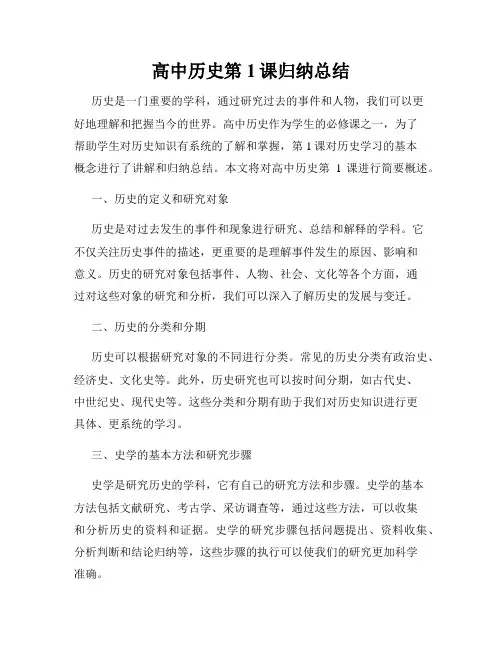 高中历史第 1 课归纳总结

历史是一门重要的学科，通过研究过去的事件和人物，我们可以更好地理解和把握当今的世界。高中历史作为学生的必修课之一，为了帮助学生对历史知识有系统的了解和掌握，第 1 课对历史学习的基本概念进行了讲解和归纳总结。本文将对高中历史第 1 课进行简要概述。

一、历史的定义和研究对象

历史是对过去发生的事件和现象进行研究、总结和解释的学科。它不仅关注历史事件的描述，更重要的是理解事件发生的原因、影响和意义。历史的研究对象包括事件、人物、社会、文化等各个方面，通过对这些对象的研究和分析，我们可以深入了解历史的发展与变迁。

二、历史的分类和分期

历史可以根据研究对象的不同进行分类。常见的历史分类有政治史、经济史、文化史等。此外，历史研究也可以按时间分期，如古代史、中世纪史、现代史等。这些分类和分期有助于我们对历史知识进行更具体、更系统的学习。

三、史学的基本方法和研究步骤

史学是研究历史的学科，它有自己的研究方法和步骤。史学的基本方法包括文献研究、考古学、采访调查等，通过这些方法，可以收集和分析历史的资料和证据。史学的研究步骤包括问题提出、资料收集、分析判断和结论归纳等，这些步骤的执行可以使我们的研究更加科学准确。